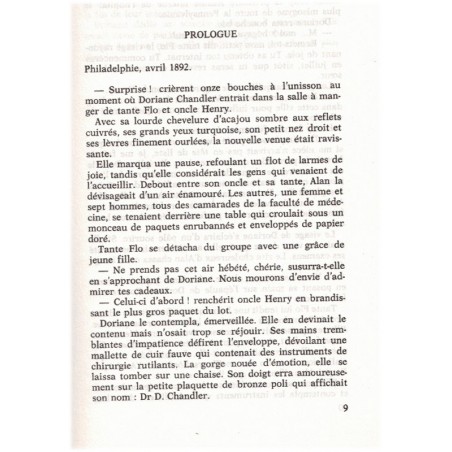 PROLOGUE

Philadelphie, avril 1892.

— Surprise ! crièrent onze bouches à l'unisson au moment où Doriane Chandler entrait dans la salle à manger de tante Flo et oncle Henry.

Avec sa lourde chevelure d'acajou sombre aux reflets cuivrés, ses grands yeux turquoise, son petit nez droit et ses lèvres finement ourlées, la nouvelle venue était ravissante.

Elle marqua une pause, refoulant un flot de larmes de joie, tandis qu'elle considérait les gens qui venaient de l'accueillir. Debout entre son oncle et sa tante, Alan la dévisageait d'un air énamouré. Les autres, une femme et sept hommes, tous des camarades de la faculté de médecine, se tenaient derrière une table qui croulait sous un monceau de paquets enrubannés et enveloppés de papier doré.

Tante Flo se détacha du groupe avec une grâce de jeune fille.

— Ne prends pas cet air hébété, chérie, susurra-t-elle en s'approchant de Doriane. Nous mourons d'envie d'admirer tes cadeaux.

— Celui-ci d'abord ! renchérit oncle Henry en brandissant le plus gros paquet du lot.

Doriane le contempla, émerveillée. Elle en devinait le contenu mais n'osait trop se réjouir. Ses mains tremblantes d'impatience défirent l'enveloppe, dévoilant une mallette de cuir fauve qui contenait des instruments de chirurgie rutilants. La gorge nouée d'émotion, elle se laissa tomber sur une chaise. Son doigt erra amoureusement sur la petite plaquette de bronze poli qui affichait son nom : Dr D. Chandler.

9